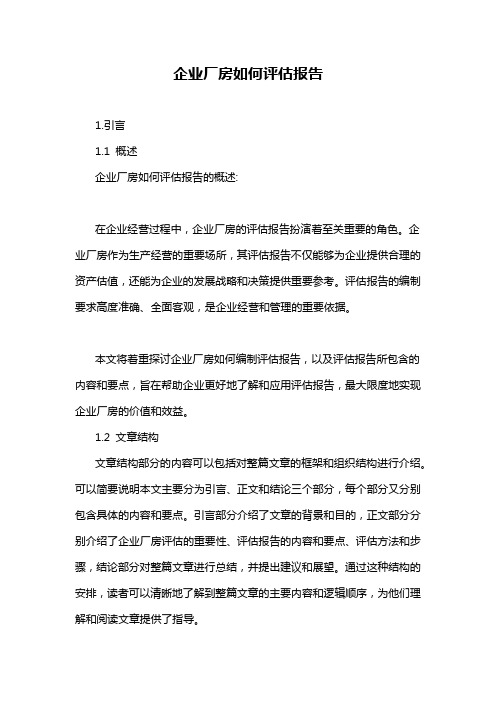 企业厂房如何评估报告

1.引言

1.1 概述

企业厂房如何评估报告的概述:

在企业经营过程中，企业厂房的评估报告扮演着至关重要的角色。企业厂房作为生产经营的重要场所，其评估报告不仅能够为企业提供合理的资产估值，还能为企业的发展战略和决策提供重要参考。评估报告的编制要求高度准确、全面客观，是企业经营和管理的重要依据。

本文将着重探讨企业厂房如何编制评估报告，以及评估报告所包含的内容和要点，旨在帮助企业更好地了解和应用评估报告，最大限度地实现企业厂房的价值和效益。

1.2 文章结构

文章结构部分的内容可以包括对整篇文章的框架和组织结构进行介绍。可以简要说明本文主要分为引言、正文和结论三个部分，每个部分又分别包含具体的内容和要点。引言部分介绍了文章的背景和目的，正文部分分别介绍了企业厂房评估的重要性、评估报告的内容和要点、评估方法和步骤，结论部分对整篇文章进行总结，并提出建议和展望。通过这种结构的安排，读者可以清晰地了解到整篇文章的主要内容和逻辑顺序，为他们理解和阅读文章提供了指导。